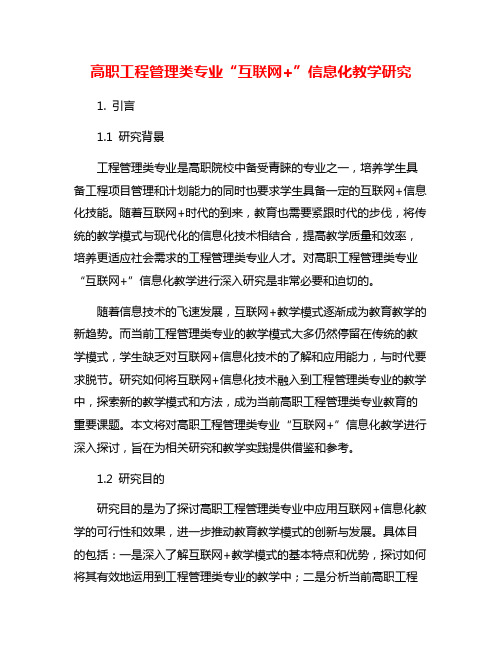 高职工程管理类专业“互联网+”信息化教学研究

1. 引言

1.1 研究背景

工程管理类专业是高职院校中备受青睐的专业之一，培养学生具备工程项目管理和计划能力的同时也要求学生具备一定的互联网+信息化技能。随着互联网+时代的到来，教育也需要紧跟时代的步伐，将传统的教学模式与现代化的信息化技术相结合，提高教学质量和效率，培养更适应社会需求的工程管理类专业人才。对高职工程管理类专业“互联网+”信息化教学进行深入研究是非常必要和迫切的。

随着信息技术的飞速发展，互联网+教学模式逐渐成为教育教学的新趋势。而当前工程管理类专业的教学模式大多仍然停留在传统的教学模式，学生缺乏对互联网+信息化技术的了解和应用能力，与时代要求脱节。研究如何将互联网+信息化技术融入到工程管理类专业的教学中，探索新的教学模式和方法，成为当前高职工程管理类专业教育的重要课题。本文将对高职工程管理类专业“互联网+”信息化教学进行深入探讨，旨在为相关研究和教学实践提供借鉴和参考。

1.2 研究目的

研究目的是为了探讨高职工程管理类专业中应用互联网+信息化教学的可行性和效果，进一步推动教育教学模式的创新与发展。具体目的包括：一是深入了解互联网+教学模式的基本特点和优势，探讨如何将其有效地运用到工程管理类专业的教学中；二是分析当前高职工程